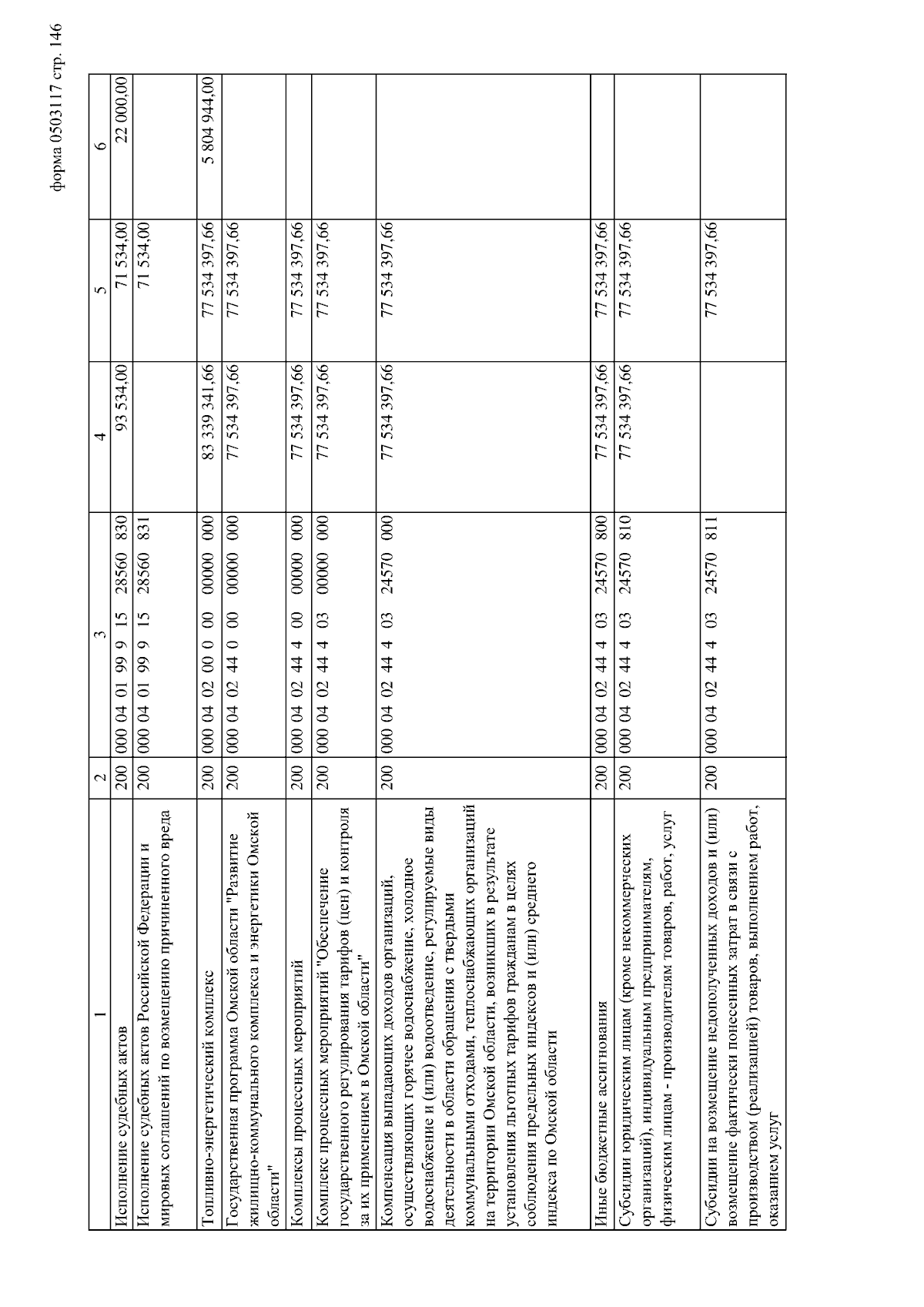 форма 0503117 стр. 146

| 1 | 2 | 3 | 4 | 5 | 6 |
|---|---|---|---|---|---|
| Исполнение судебных актов | 200 | 000 04 01 99 9 15 28560 830 | 93 534,00 | 71 534,00 | 22 000,00 |
| Исполнение судебных актов Российской Федерации и мировых соглашений по возмещению причиненного вреда | 200 | 000 04 01 99 9 15 28560 831 | | 71 534,00 | |
| Топливно-энергетический комплекс | 200 | 000 04 02 00 0 00 00000 000 | 83 339 341,66 | 77 534 397,66 | 5 804 944,00 |
| Государственная программа Омской области "Развитие жилищно-коммунального комплекса и энергетики Омской области" | 200 | 000 04 02 44 0 00 00000 000 | 77 534 397,66 | 77 534 397,66 | |
| Комплексы процессных мероприятий | 200 | 000 04 02 44 4 00 00000 000 | 77 534 397,66 | 77 534 397,66 | |
| Комплекс процессных мероприятий "Обеспечение государственного регулирования тарифов (цен) и контроля за их применением в Омской области" | 200 | 000 04 02 44 4 03 00000 000 | 77 534 397,66 | 77 534 397,66 | |
| Компенсация выпадающих доходов организаций, осуществляющих горячее водоснабжение, холодное водоснабжение и (или) водоотведение, регулируемые виды деятельности в области обращения с твердыми коммунальными отходами, теплоснабжающих организаций на территории Омской области, возникших в результате установления льготных тарифов гражданам в целях соблюдения предельных индексов и (или) среднего индекса по Омской области | 200 | 000 04 02 44 4 03 24570 000 | 77 534 397,66 | 77 534 397,66 | |
| Иные бюджетные ассигнования | 200 | 000 04 02 44 4 03 24570 800 | 77 534 397,66 | 77 534 397,66 | |
| Субсидии юридическим лицам (кроме некоммерческих организаций), индивидуальным предпринимателям, физическим лицам - производителям товаров, работ, услуг | 200 | 000 04 02 44 4 03 24570 810 | 77 534 397,66 | 77 534 397,66 | |
| Субсидии на возмещение недополученных доходов и (или) возмещение фактически понесенных затрат в связи с производством (реализацией) товаров, выполнением работ, оказанием услуг | 200 | 000 04 02 44 4 03 24570 811 | | 77 534 397,66 | |